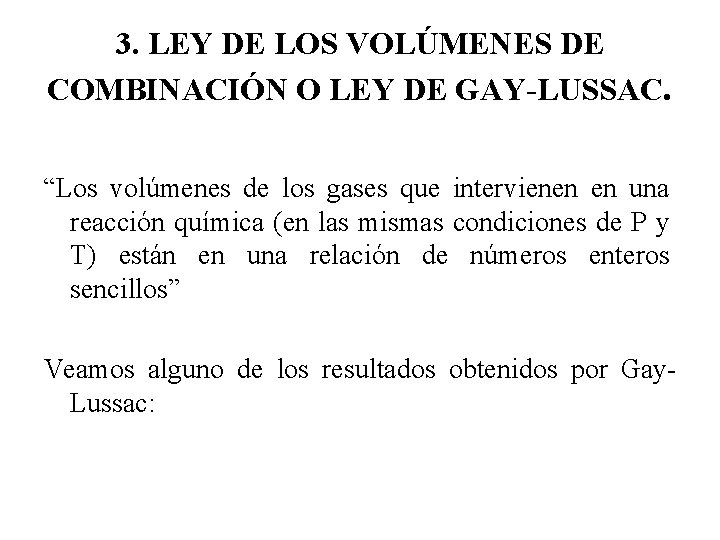 3. LEY DE LOS VOLÚMENES DE COMBINACIÓN O LEY DE GAY-LUSSAC.

“Los volúmenes de los gases que intervienen en una reacción química (en las mismas condiciones de P y T) están en una relación de números enteros sencillos”

Veamos alguno de los resultados obtenidos por Gay-Lussac: